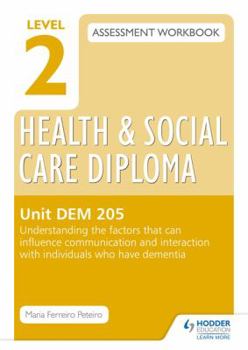 LEVEL 2

ASSESSMENT WORKBOOK

HEALTH & SOCIAL CARE DIPLOMA

Unit DEM 205

Understanding the factors that can influence communication and interaction with individuals who have dementia

Maria Ferreiro Peteiro

HODDER EDUCATION
LEARN MORE